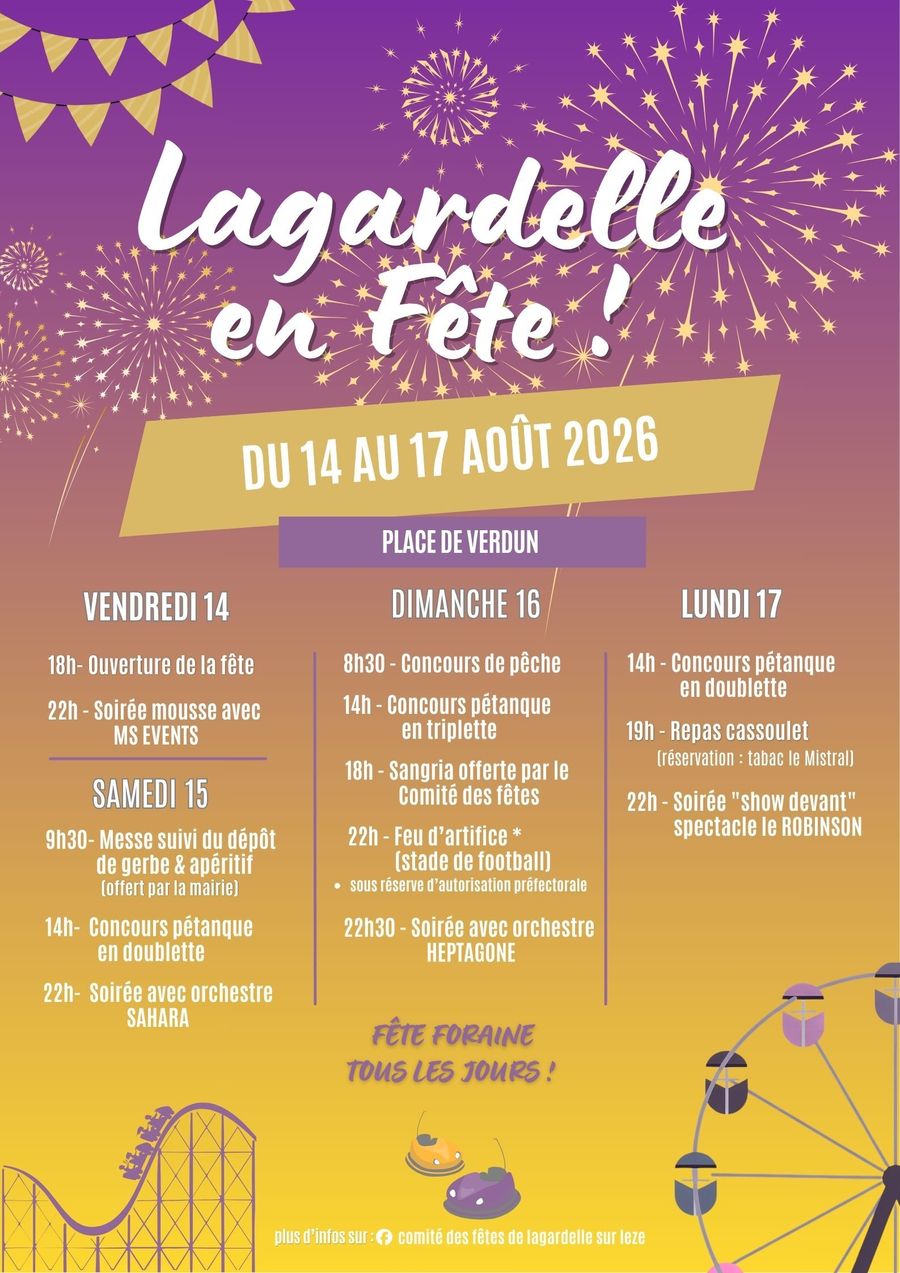 Lagardelle en Fête !

DU 14 AU 17 AOÛT 2026

PLACE DE VERDUN

VENDREDI 14

18h- Ouverture de la fête

22h - Soirée mousse avec MS EVENTS

SAMEDI 15

9h30- Messe suivi du dépôt de gerbe & apéritif (offert par la mairie)

14h- Concours pétanque en doublette

22h- Soirée avec orchestre SAHARA

DIMANCHE 16

8h30 - Concours de pêche

14h - Concours pétanque en triplette

18h - Sangria offerte par le Comité des fêtes

22h - Feu d'artifice * (stade de football)

• sous réserve d'autorisation préfectorale

22h30 - Soirée avec orchestre HEPTAGONE

LUNDI 17

14h - Concours pétanque en doublette

19h - Repas cassoulet (réservation : tabac le Mistral)

22h - Soirée "show devant" spectacle le ROBINSON

FÊTE FORAINE TOUS LES JOURS !

plus d'infos sur : comité des fêtes de lagardelle sur leze